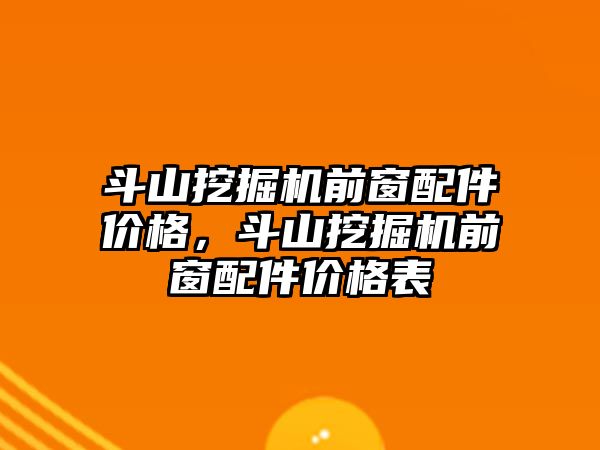 斗山挖掘机前窗配件价格，斗山挖掘机前窗配件价格表